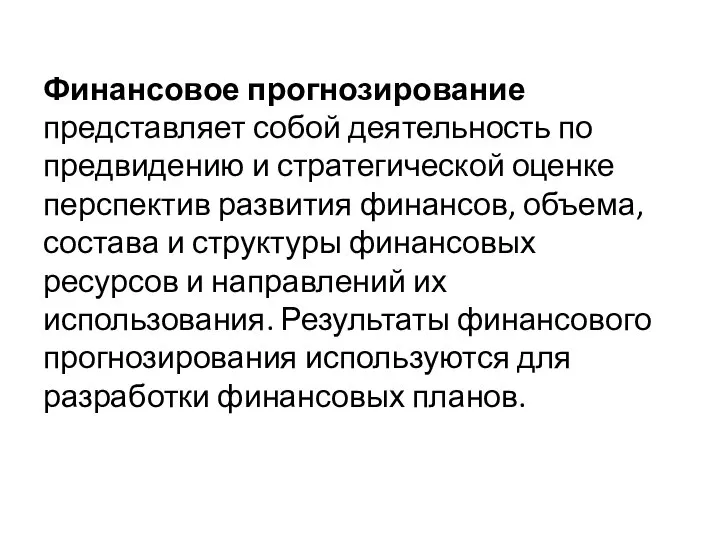 Финансовое прогнозирование представляет собой деятельность по предвидению и стратегической оценке перспектив развития финансов, объема, состава и структуры финансовых ресурсов и направлений их использования. Результаты финансового прогнозирования используются для разработки финансовых планов.